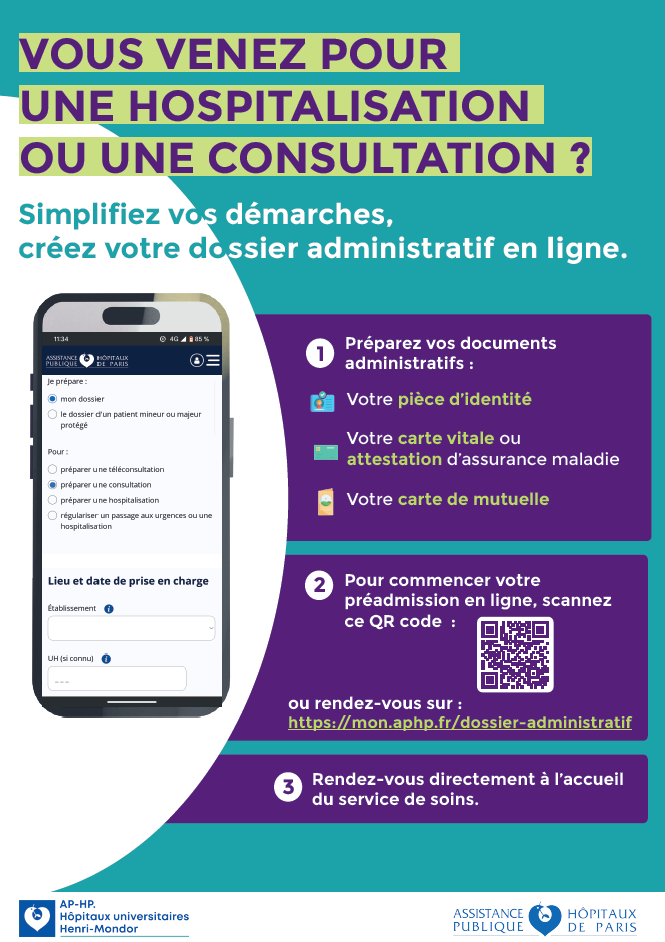 VOUS VENEZ POUR UNE HOSPITALISATION OU UNE CONSULTATION ?

Simplifiez vos démarches, créez votre dossier administratif en ligne.

11:34 4G 85 %

ASSISTANCE PUBLIQUE HÔPITAUX DE PARIS

Je prépare :
mon dossier
le dossier d'un patient mineur ou majeur protégé

Pour :
préparer une téléconsultation
préparer une consultation
préparer une hospitalisation
régulariser un passage aux urgences ou une hospitalisation

Lieu et date de prise en charge
Établissement
UH (si connu)

1 Préparez vos documents administratifs :
Votre pièce d'identité
Votre carte vitale ou attestation d'assurance maladie
Votre carte de mutuelle

2 Pour commencer votre préadmission en ligne, scannez ce QR code :
ou rendez-vous sur :
https://mon.aphp.fr/dossier-administratif

3 Rendez-vous directement à l'accueil du service de soins.

AP-HP. Hôpitaux universitaires Henri-Mondor

ASSISTANCE PUBLIQUE HÔPITAUX DE PARIS